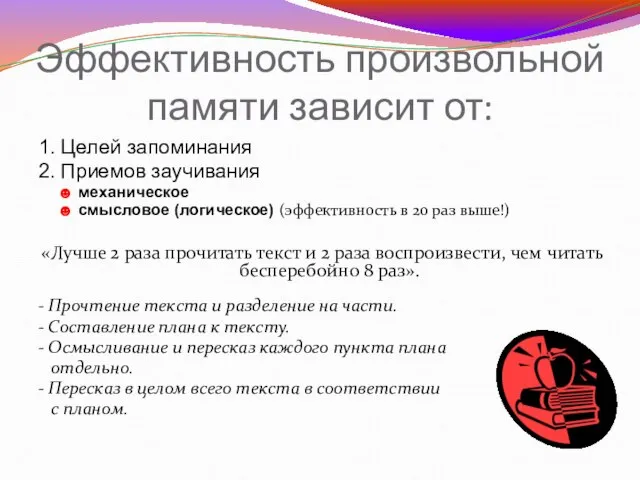 Эффективность произвольной памяти зависит от:

1. Целей запоминания
2. Приемов заучивания
механическое
смысловое (логическое) (эффективность в 20 раз выше!)

«Лучше 2 раза прочитать текст и 2 раза воспроизвести, чем читать бесперебойно 8 раз».

- Прочтение текста и разделение на части.
- Составление плана к тексту.
- Осмысливание и пересказ каждого пункта плана отдельно.
- Пересказ в целом всего текста в соответствии с планом.